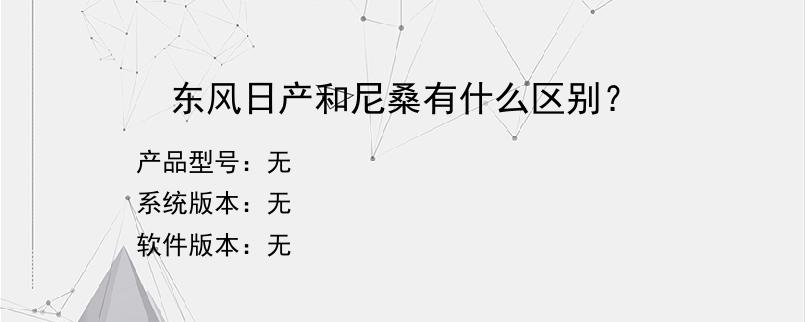 东风日产和尼桑有什么区别？

产品型号：无
系统版本：无
软件版本：无